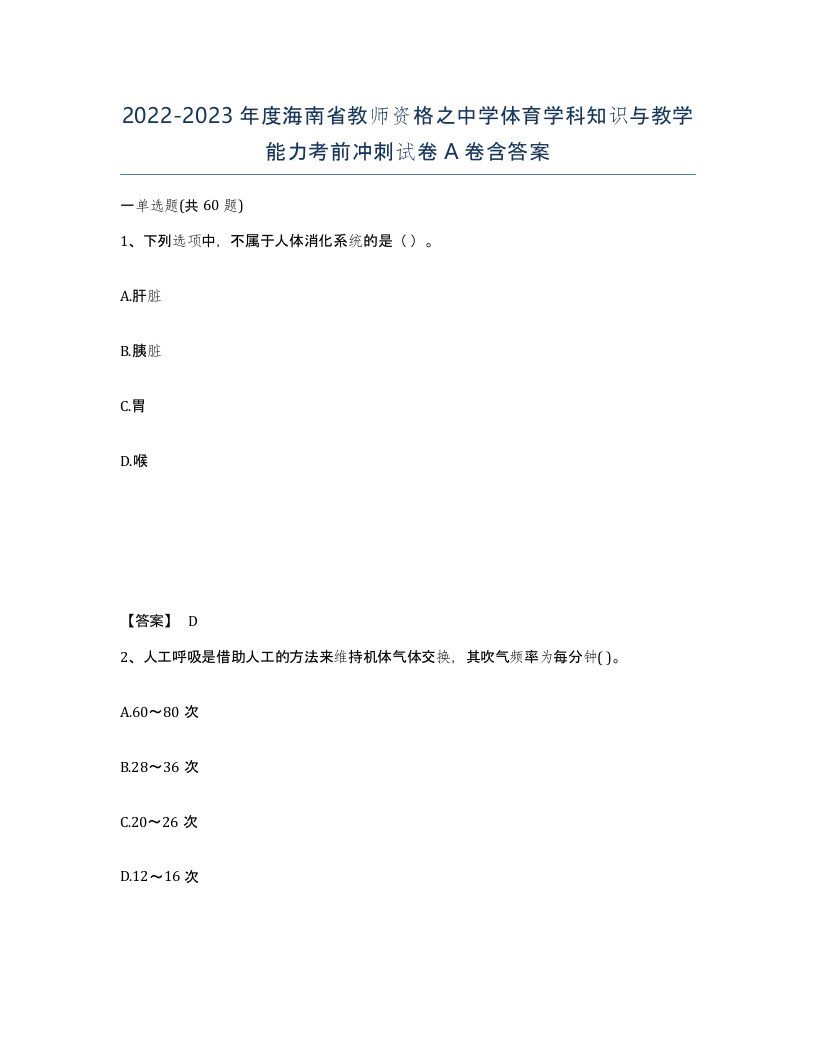 2022-2023年度海南省教师资格之中学体育学科知识与教学能力考前冲刺试卷A卷含答案

一单选题(共60题)

1、下列选项中，不属于人体消化系统的是（）。

A.肝脏

B.胰脏

C.胃

D.喉

【答案】 D

2、人工呼吸是借助人工的方法来维持机体气体交换，其吹气频率为每分钟( )。

A.60～80次

B.28～36次

C.20～26次

D.12～16次